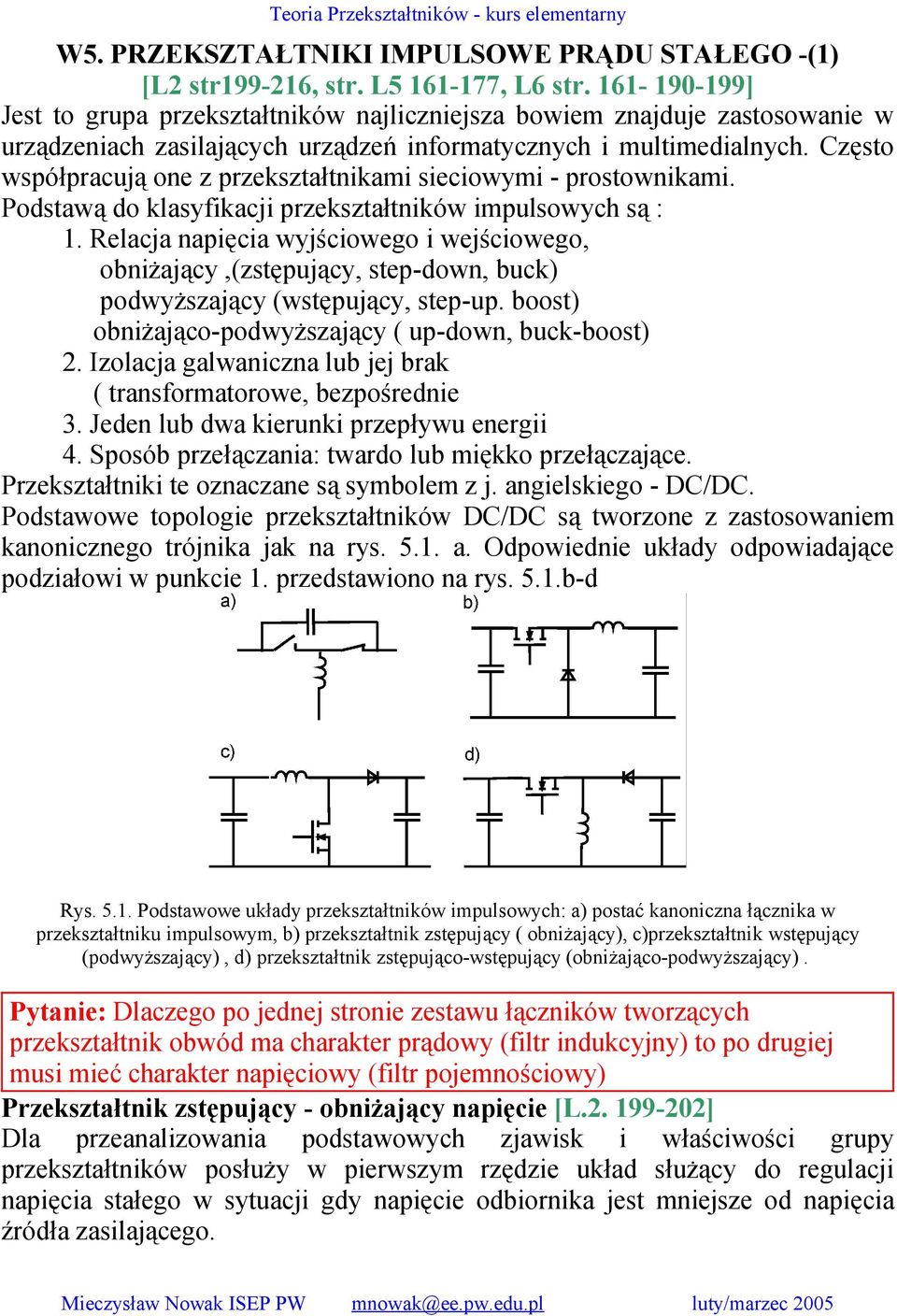 Teoria Przekształtników - kurs elementarny

W5. PRZEKSZTAŁTNIKI IMPULSOWE PRĄDU STAŁEGO -(1)
[L2 str199-216, str. L5 161-177, L6 str. 161- 190-199]

Jest to grupa przekształtników najliczniejsza bowiem znajduje zastosowanie w urządzeniach zasilających urządzeń informatycznych i multimedialnych. Często współpracują one z przekształtnikami sieciowymi - prostownikami.
Podstawą do klasyfikacji przekształtników impulsowych są :
1. Relacja napięcia wyjściowego i wejściowego,
obniżający ,(zstępujący, step-down, buck)
podwyższający (wstępujący, step-up. boost)
obniżająco-podwyższający ( up-down, buck-boost)
2. Izolacja galwaniczna lub jej brak
( transformatorowe, bezpośrednie
3. Jeden lub dwa kierunki przepływu energii
4. Sposób przełączania: twardo lub miękko przełączające.
Przekształtniki te oznaczane są symbolem z j. angielskiego - DC/DC.
Podstawowe topologie przekształtników DC/DC są tworzone z zastosowaniem kanonicznego trójnika jak na rys. 5.1. a. Odpowiednie układy odpowiadające podziałowi w punkcie 1. przedstawiono na rys. 5.1.b-d

a)
b)
c)
d)

Rys. 5.1. Podstawowe układy przekształtników impulsowych: a) postać kanoniczna łącznika w przekształtniku impulsowym, b) przekształtnik zstępujący ( obniżający), c)przekształtnik wstępujący (podwyższający) , d) przekształtnik zstępująco-wstępujący (obniżająco-podwyższający) .

Pytanie: Dlaczego po jednej stronie zestawu łączników tworzących przekształtnik obwód ma charakter prądowy (filtr indukcyjny) to po drugiej musi mieć charakter napięciowy (filtr pojemnościowy)

Przekształtnik zstępujący - obniżający napięcie [L.2. 199-202]
Dla przeanalizowania podstawowych zjawisk i właściwości grupy przekształtników posłuży w pierwszym rzędzie układ służący do regulacji napięcia stałego w sytuacji gdy napięcie odbiornika jest mniejsze od napięcia źródła zasilającego.

Mieczysław Nowak ISEP PW mnowak@ee.pw.edu.pl luty/marzec 2005